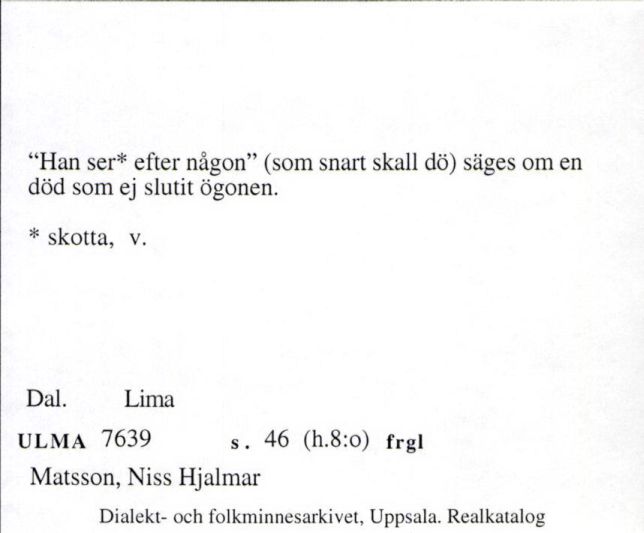 “Han ser* efter någon” (som snart skall dö) säges om en död som ej slutit ögonen.

* skotta, v.

Dal. Lima

ULMA 7639 s. 46 (h.8:o) frgl

Matsson, Niss Hjalmar

Dialekt- och folkminnesarkivet, Uppsala. Realkatalog